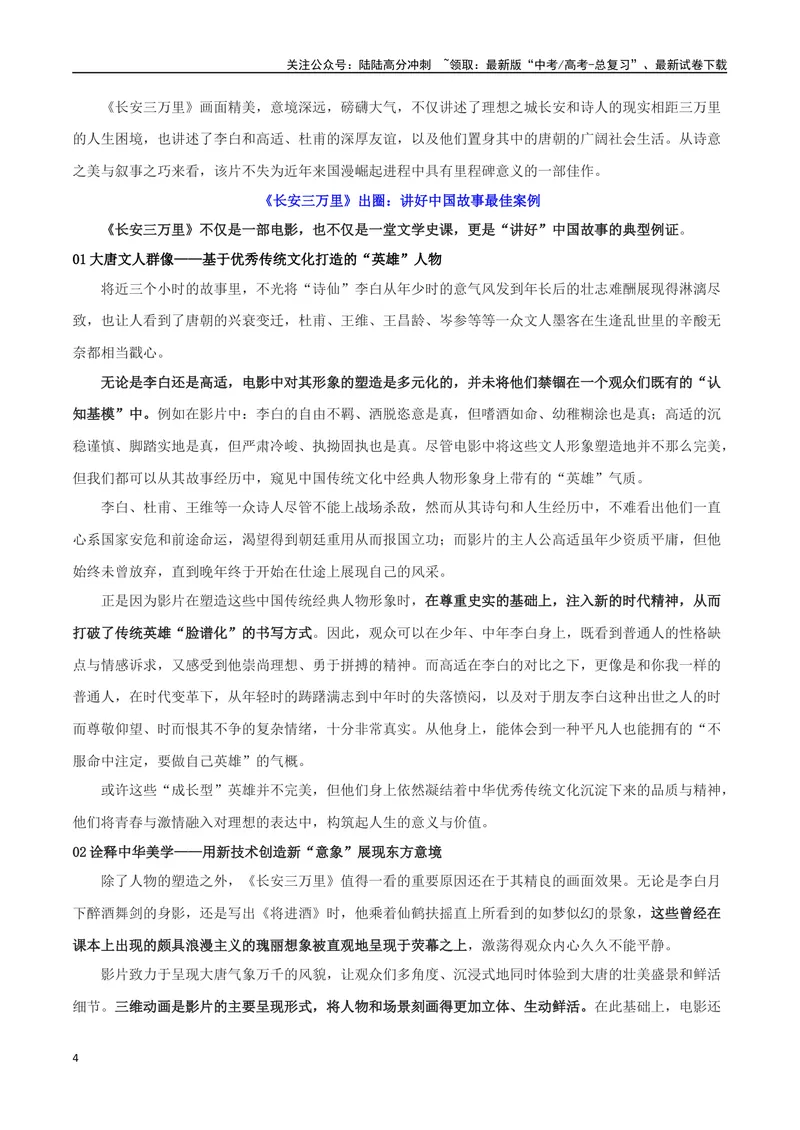 关注公众号：陆陆高分冲刺 ~领取：最新版“中考/高考-总复习”、最新试卷下载

《长安三万里》画面精美，意境深远，磅礴大气，不仅讲述了理想之城长安和诗人的现实相距三万里的人生困境，也讲述了李白和高适、杜甫的深厚友谊，以及他们置身其中的唐朝的广阔社会生活。从诗意之美与叙事之巧来看，该片不失为近年来国漫崛起进程中具有里程碑意义的一部佳作。

《长安三万里》出圈：讲好中国故事最佳案例

《长安三万里》不仅是一部电影，也不仅是一堂文学史课，更是“讲好”中国故事的典型例证。

01大唐文人群像——基于优秀传统文化打造的“英雄”人物

将近三个小时的故事里，不光将“诗仙”李白从年少时的意气风发到年长后的壮志难酬展现得淋漓尽致，也让人看到了唐朝的兴衰变迁，杜甫、王维、王昌龄、岑参等等一众文人墨客在生逢乱世里的辛酸无奈都相当戳心。

无论是李白还是高适，电影中对其形象的塑造是多元化的，并未将他们禁锢在一个观众们既有的“认知基模”中。例如在影片中：李白的自由不羁、洒脱恣意是真，但嗜酒如命、幼稚糊涂也是真；高适的沉稳谨慎、脚踏实地是真，但严肃冷峻、执拗固执也是真。尽管电影中将这些文人形象塑造地并不那么完美，但我们都可以从其故事经历中，窥见中国传统文化中经典人物形象身上带有的“英雄”气质。

李白、杜甫、王维等一众诗人尽管不能上战场杀敌，然而从其诗句和人生经历中，不难看出他们一直心系国家安危和前途命运，渴望得到朝廷重用从而报国立功；而影片的主人公高适虽年少资质平庸，但他始终未曾放弃，直到晚年终于开始在仕途上展现自己的风采。

正是因为影片在塑造这些中国传统经典人物形象时，在尊重史实的基础上，注入新的时代精神，从而打破了传统英雄“脸谱化”的书写方式。因此，观众可以在少年、中年李白身上，既看到普通人的性格缺点与情感诉求，又感受到他崇尚理想、勇于拼搏的精神。而高适在李白的对比之下，更像是和你我一样的普通人，在时代变革下，从年轻时的踌躇满志到中年时的失落愤闷，以及对于朋友李白这种出世之人的时而尊敬仰望、时而恨其不争的复杂情绪，十分非常真实。从他身上，能体会到一种平凡人也能拥有的“不服命中注定，要做自己英雄”的气概。

或许这些“成长型”英雄并不完美，但他们身上依然凝结着中华优秀传统文化沉淀下来的品质与精神，他们将青春与激情融入对理想的表达中，构筑起人生的意义与价值。

02诠释中华美学——用新技术创造新“意象”展现东方意境

除了人物的塑造之外，《长安三万里》值得一看的重要原因还在于其精良的画面效果。无论是李白月下醉酒舞剑的身影，还是写出《将进酒》时，他乘着仙鹤扶摇直上所看到的如梦似幻的景象，这些曾经在课本上出现的颇具浪漫主义的瑰丽想象被直观地呈现于荧幕之上，激荡得观众内心久久不能平静。

影片致力于呈现大唐气象万千的风貌，让观众们多角度、沉浸式地同时体验到大唐的壮美盛景和鲜活细节。三维动画是影片的主要呈现形式，将人物和场景刻画得更加立体、生动鲜活。在此基础上，电影还

4